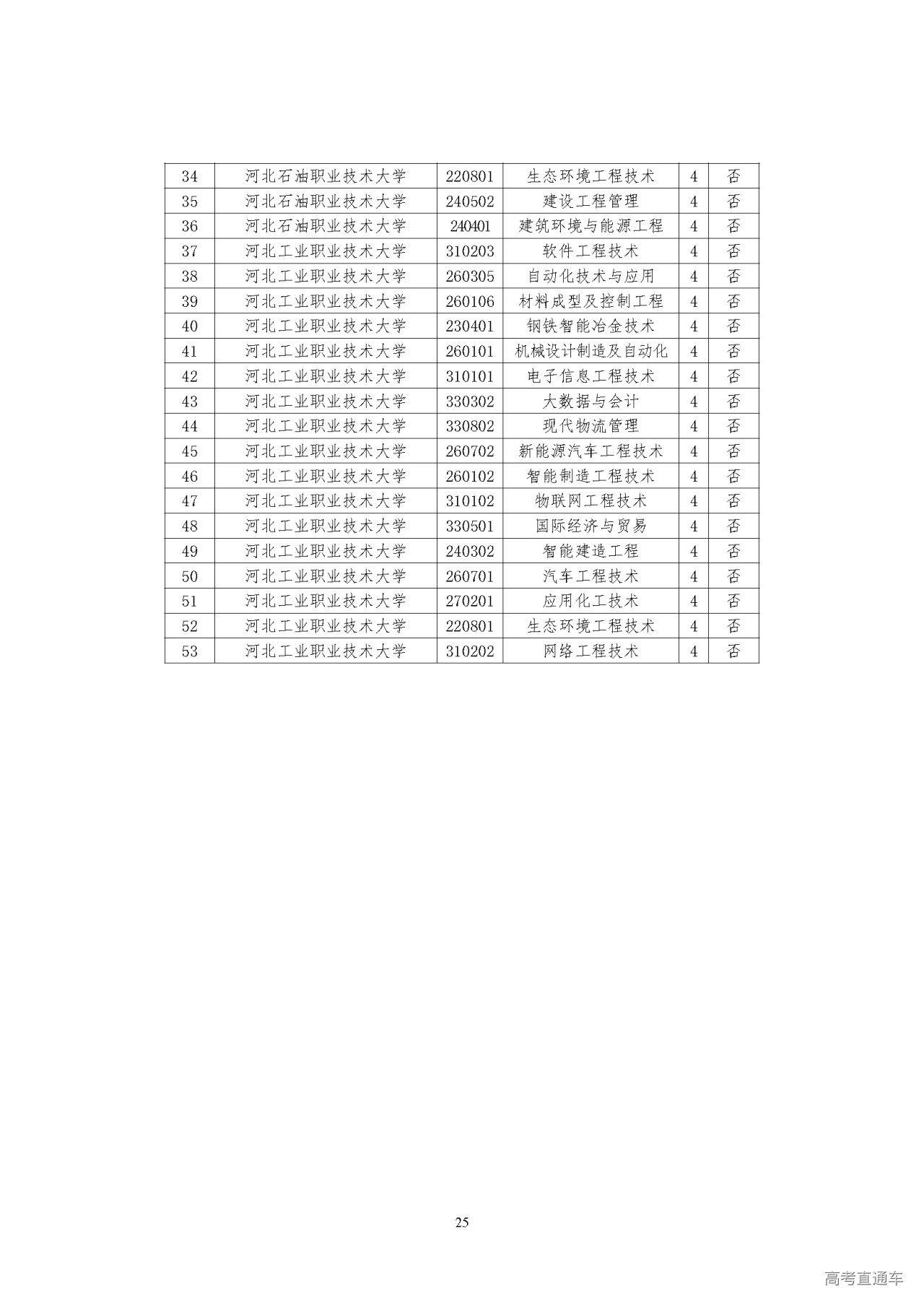 | 34 | 河北石油职业技术大学 | 220801 | 生态环境工程技术 | 4 | 否 |
|---|---|---|---|---|---|
| 35 | 河北石油职业技术大学 | 240502 | 建设工程管理 | 4 | 否 |
| 36 | 河北石油职业技术大学 | 240401 | 建筑环境与能源工程 | 4 | 否 |
| 37 | 河北工业职业技术大学 | 310203 | 软件工程技术 | 4 | 否 |
| 38 | 河北工业职业技术大学 | 260305 | 自动化技术与应用 | 4 | 否 |
| 39 | 河北工业职业技术大学 | 260106 | 材料成型及控制工程 | 4 | 否 |
| 40 | 河北工业职业技术大学 | 230401 | 钢铁智能冶金技术 | 4 | 否 |
| 41 | 河北工业职业技术大学 | 260101 | 机械设计制造及自动化 | 4 | 否 |
| 42 | 河北工业职业技术大学 | 310101 | 电子信息工程技术 | 4 | 否 |
| 43 | 河北工业职业技术大学 | 330302 | 大数据与会计 | 4 | 否 |
| 44 | 河北工业职业技术大学 | 330802 | 现代物流管理 | 4 | 否 |
| 45 | 河北工业职业技术大学 | 260702 | 新能源汽车工程技术 | 4 | 否 |
| 46 | 河北工业职业技术大学 | 260102 | 智能制造工程技术 | 4 | 否 |
| 47 | 河北工业职业技术大学 | 310102 | 物联网工程技术 | 4 | 否 |
| 48 | 河北工业职业技术大学 | 330501 | 国际经济与贸易 | 4 | 否 |
| 49 | 河北工业职业技术大学 | 240302 | 智能建造工程 | 4 | 否 |
| 50 | 河北工业职业技术大学 | 260701 | 汽车工程技术 | 4 | 否 |
| 51 | 河北工业职业技术大学 | 270201 | 应用化工技术 | 4 | 否 |
| 52 | 河北工业职业技术大学 | 220801 | 生态环境工程技术 | 4 | 否 |
| 53 | 河北工业职业技术大学 | 310202 | 网络工程技术 | 4 | 否 |

25

高考直通车